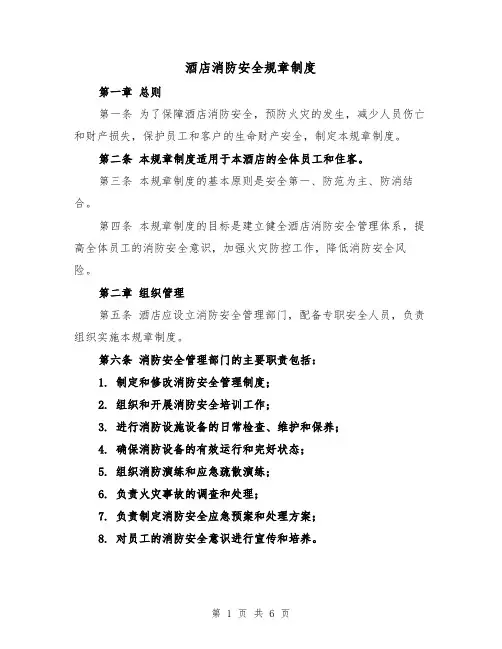 酒店消防安全规章制度

第一章 总则

第一条 为了保障酒店消防安全，预防火灾的发生，减少人员伤亡和财产损失，保护员工和客户的生命财产安全，制定本规章制度。

第二条 本规章制度适用于本酒店的全体员工和住客。

第三条 本规章制度的基本原则是安全第一、防范为主、防消结合。

第四条 本规章制度的目标是建立健全酒店消防安全管理体系，提高全体员工的消防安全意识，加强火灾防控工作，降低消防安全风险。

第二章 组织管理

第五条 酒店应设立消防安全管理部门，配备专职安全人员，负责组织实施本规章制度。

第六条 消防安全管理部门的主要职责包括：

1. 制定和修改消防安全管理制度；

2. 组织和开展消防安全培训工作；

3. 进行消防设施设备的日常检查、维护和保养；

4. 确保消防设备的有效运行和完好状态；

5. 组织消防演练和应急疏散演练；

6. 负责火灾事故的调查和处理；

7. 负责制定消防安全应急预案和处理方案；

8. 对员工的消防安全意识进行宣传和培养。

第 1 页 共 6 页